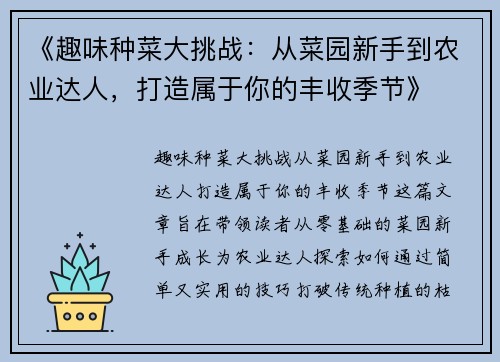 《趣味种菜大挑战：从菜园新手到农业达人，打造属于你的丰收季节》

趣味种菜大挑战从菜园新手到农业达人打造属于你的丰收季节这篇文章旨在带领读者从零基础的菜园新手成长为农业达人探索如何通过简单又实用的技巧打破传统种植的枯